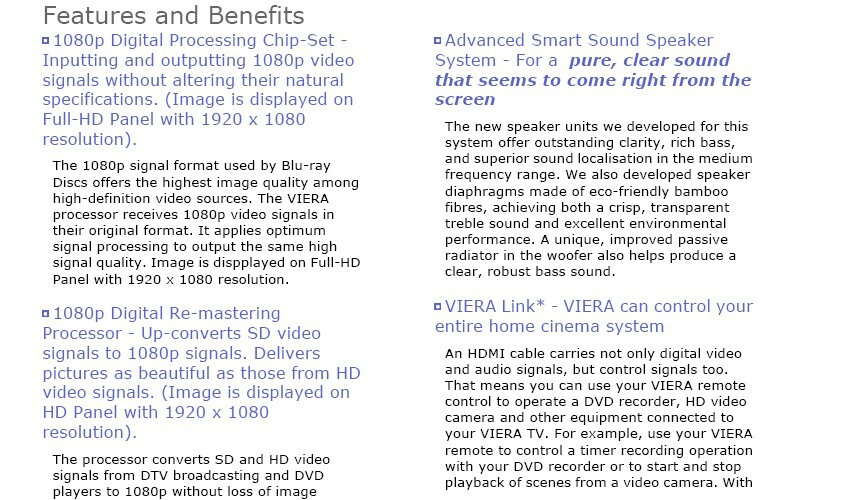 Features and Benefits

1080p Digital Processing Chip-Set - Inputting and outputting 1080p video signals without altering their natural specifications. (Image is displayed on Full-HD Panel with 1920 x 1080 resolution).

The 1080p signal format used by Blu-ray Discs offers the highest image quality among high-definition video sources. The VIERA processor receives 1080p video signals in their original format. It applies optimum signal processing to output the same high signal quality. Image is dispplayed on Full-HD Panel with 1920 x 1080 resolution.

1080p Digital Re-mastering Processor - Up-converts SD video signals to 1080p signals. Delivers pictures as beautiful as those from HD video signals. (Image is displayed on HD Panel with 1920 x 1080 resolution).

The processor converts SD and HD video signals from DTV broadcasting and DVD players to 1080p without loss of image

Advanced Smart Sound Speaker System - For a pure, clear sound that seems to come right from the screen

The new speaker units we developed for this system offer outstanding clarity, rich bass, and superior sound localisation in the medium frequency range. We also developed speaker diaphragms made of eco-friendly bamboo fibres, achieving both a crisp, transparent treble sound and excellent environmental performance. A unique, improved passive radiator in the woofer also helps produce a clear, robust bass sound.

VIERA Link* - VIERA can control your entire home cinema system

An HDMI cable carries not only digital video and audio signals, but control signals too. That means you can use your VIERA remote control to operate a DVD recorder, HD video camera and other equipment connected to your VIERA TV. For example, use your VIERA remote to control a timer recording operation with your DVD recorder or to start and stop playback of scenes from a video camera. With